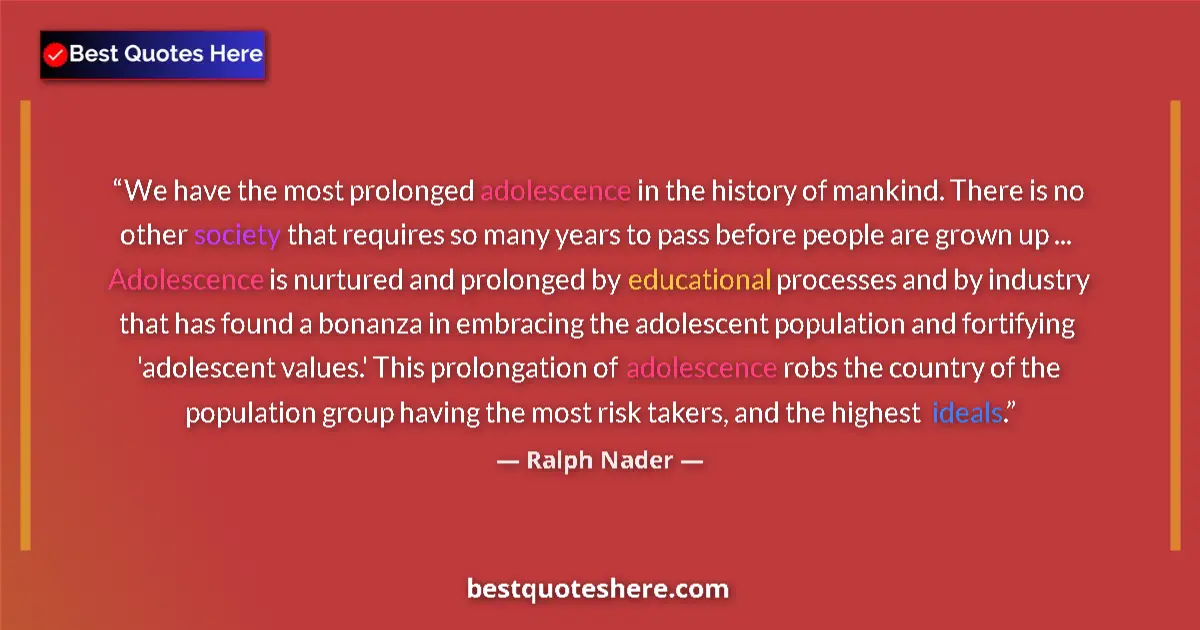 Best Quotes Here

“We have the most prolonged adolescence in the history of mankind. There is no other society that requires so many years to pass before people are grown up ... Adolescence is nurtured and prolonged by educational processes and by industry that has found a bonanza in embracing the adolescent population and fortifying 'adolescent values.' This prolongation of adolescence robs the country of the population group having the most risk takers, and the highest ideals.”

— Ralph Nader —

bestquoteshere.com